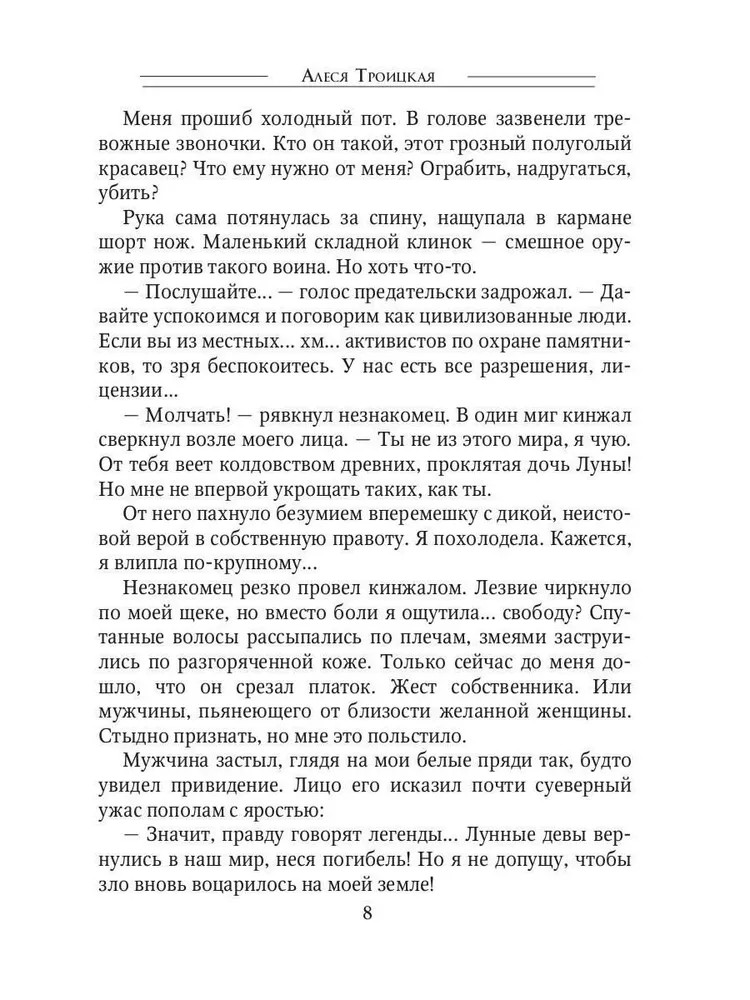 Алеся Троицкая

Меня прошиб холодный пот. В голове зазвенели тревожные звоночки. Кто он такой, этот грозный полуголый красавец? Что ему нужно от меня? Ограбить, надругаться, убить?

Рука сама потянулась за спину, нащупала в кармане шорт нож. Маленький складной клинок — смешное оружие против такого воина. Но хоть что-то.

— Послушайте... — голос предательски задрожал. — Давайте успокоимся и поговорим как цивилизованные люди. Если вы из местных... хм... активистов по охране памятников, то зря беспокоитесь. У нас есть все разрешения, лицензии...

— Молчать! — рявкнул незнакомец. В один миг кинжал сверкнул возле моего лица. — Ты не из этого мира, я чую. От тебя веет колдовством древних, проклятая дочь Луны! Но мне не впервой укрощать таких, как ты.

От него пахнуло безумием вперемешку с дикой, неистовой верой в собственную правоту. Я похолодела. Кажется, я влипла по-крупному...

Незнакомец резко провел кинжалом. Лезвие чиркнуло по моей щеке, но вместо боли я ощутила... свободу? Спутанные волосы рассыпались по плечам, змеями заструились по разгоряченной коже. Только сейчас до меня дошло, что он срезал платок. Жест собственника. Или мужчины, пьянеющего от близости желанной женщины. Стыдно признать, но мне это польстило.

Мужчина застыл, глядя на мои белые пряди так, будто увидел привидение. Лицо его исказил почти суеверный ужас пополам с яростью:

— Значит, правду говорят легенды... Лунные девы вернулись в наш мир, неся погибель! Но я не допущу, чтобы зло вновь воцарилось на моей земле!

8